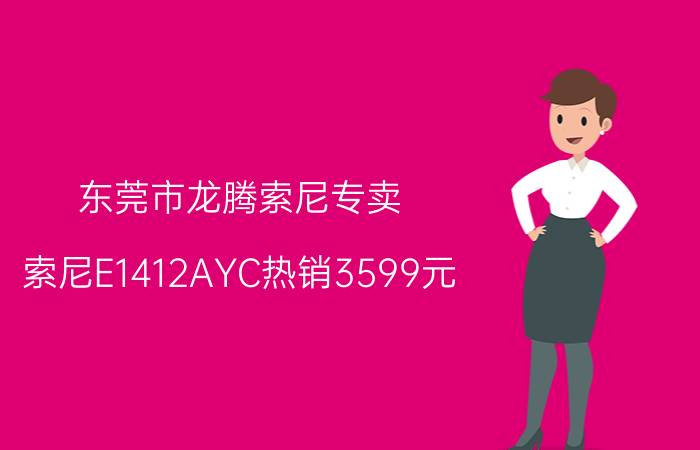 东莞市龙腾索尼专卖

索尼E1412AYC热销3599元